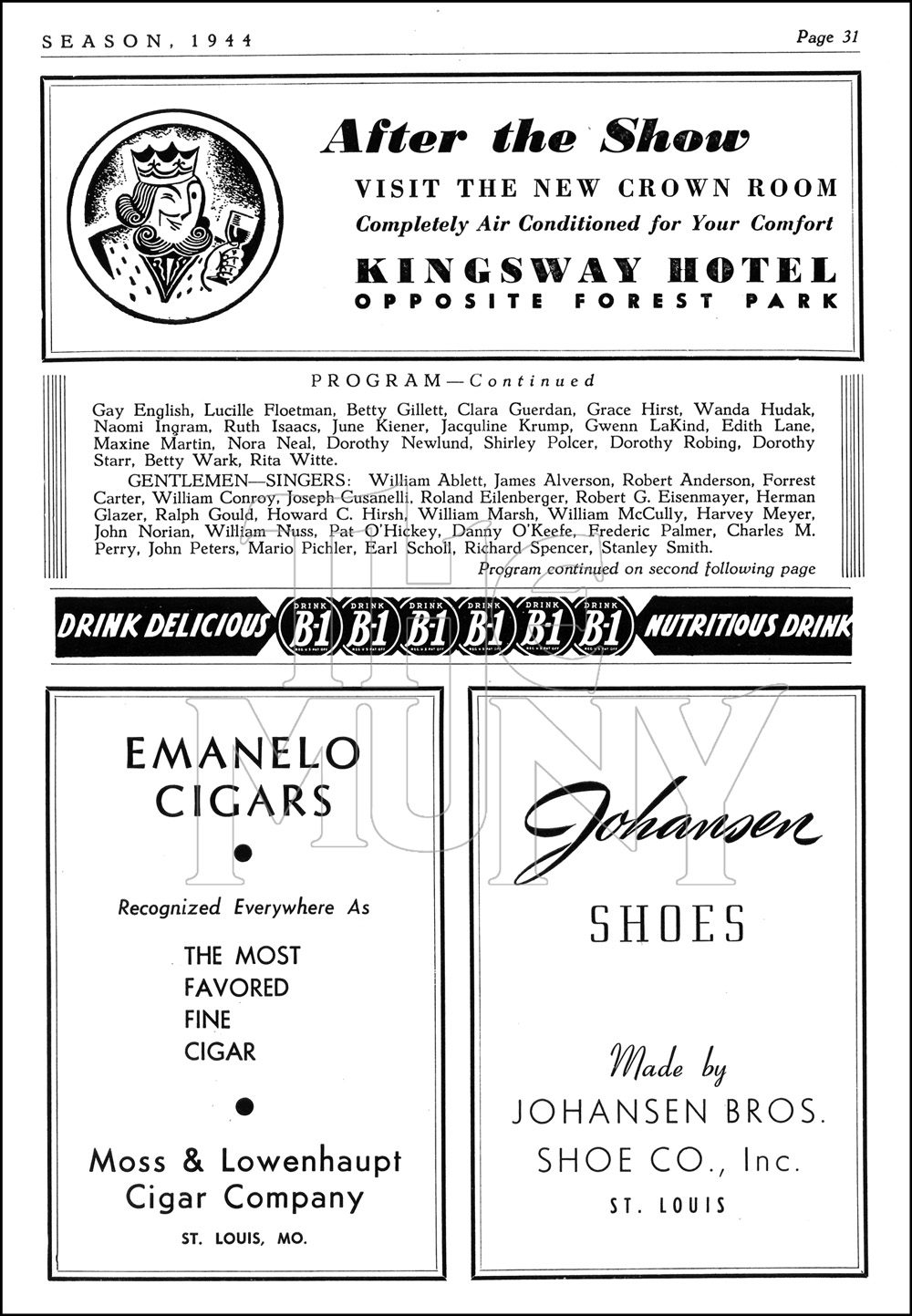 SEASON, 1944

Page 31

After the Show

VISIT THE NEW CROWN ROOM

Completely Air Conditioned for Your Comfort

KINGSWAY HOTEL

OPPOSITE FOREST PARK

PROGRAM—Continued

Gay English, Lucille Floetman, Betty Gillett, Clara Guerdan, Grace Hirst, Wanda Hudak, Naomi Ingram, Ruth Isaacs, June Kiener, Jacquline Krump, Gwenn LaKind, Edith Lane, Maxine Martin, Nora Neal, Dorothy Newlund, Shirley Polcer, Dorothy Robing, Dorothy Starr, Betty Wark, Rita Witte.

GENTLEMEN—SINGERS: William Ablett, James Alverson, Robert Anderson, Forrest Carter, William Conroy, Joseph Cusanelli, Roland Eilenberger, Robert G. Eisenmayer, Herman Glazer, Ralph Gould, Howard C. Hirsh, William Marsh, William McCully, Harvey Meyer, John Norian, William Nuss, Pat O'Hickey, Danny O'Keefe, Frederic Palmer, Charles M. Perry, John Peters, Mario Pichler, Earl Scholl, Richard Spencer, Stanley Smith.

Program continued on second following page

DRINK DELICIOUS DRINK B-1 DRINK B-1 DRINK B-1 DRINK B-1 DRINK B-1 DRINK B-1 NUTRITIOUS DRINK

THE MUNY

EMANELO CIGARS

Recognized Everywhere As

THE MOST FAVORED FINE CIGAR

Moss & Lowenhaupt Cigar Company

ST. LOUIS, MO.

Johansen

SHOES

Made by

JOHANSEN BROS. SHOE CO., Inc.

ST. LOUIS